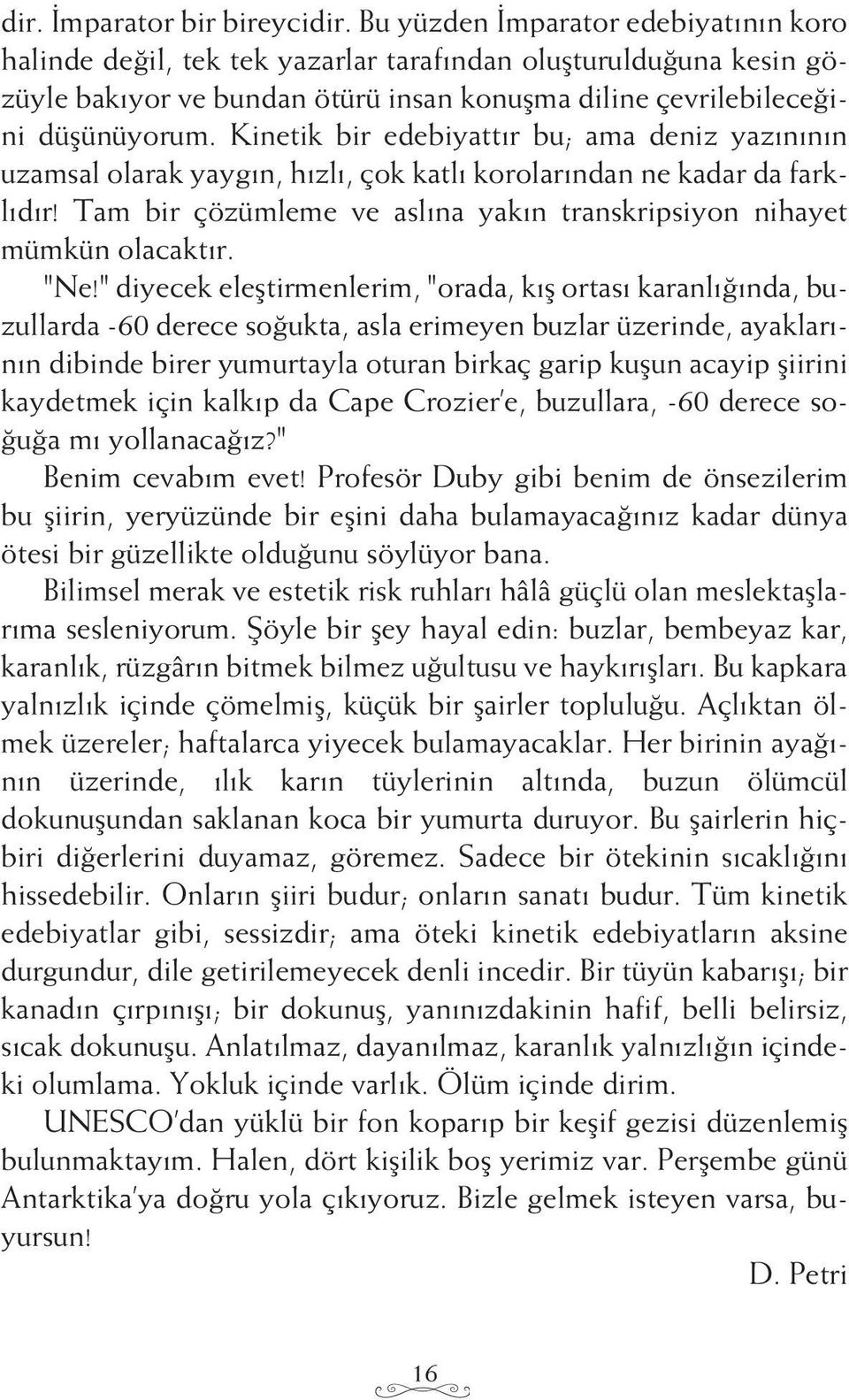 dir. İmparator bir bireycidir. Bu yüzden İmparator edebiyatının koro halinde değil, tek tek yazarlar tarafından oluşturulduğuna kesin gözüyle bakıyor ve bundan ötürü insan konuşma diline çevrilebileceğini düşünüyorum. Kinetik bir edebiyattır bu; ama deniz yazınının uzamsal olarak yaygın, hızlı, çok katlı korolarından ne kadar da farklıdır! Tam bir çözümleme ve aslına yakın transkripsiyon nihayet mümkün olacaktır.

"Ne!" diyecek eleştirmenlerim, "orada, kış ortası karanlığında, buzullarda -60 derece soğukta, asla erimeyen buzlar üzerinde, ayaklarının dibinde birer yumurtayla oturan birkaç garip kuşun acayip şiirini kaydetmek için kalkıp da Cape Crozier'e, buzullara, -60 derece soğuğa mı yollanacağız?"

Benim cevabım evet! Profesör Duby gibi benim de önsezilerim bu şiirin, yeryüzünde bir eşini daha bulamayacağınız kadar dünya ötesi bir güzellikte olduğunu söylüyor bana.

Bilimsel merak ve estetik risk ruhları hâlâ güçlü olan meslektaşlarıma sesleniyorum. Şöyle bir şey hayal edin: buzlar, bembeyaz kar, karanlık, rüzgârın bitmek bilmez uğultusu ve haykırışları. Bu kapkara yalnızlık içinde çömelmiş, küçük bir şairler topluluğu. Açlıktan ölmek üzereler; haftalarca yiyecek bulamayacaklar. Her birinin ayağının üzerinde, ılık karın tüylerinin altında, buzun ölümcül dokunuşundan saklanan koca bir yumurta duruyor. Bu şairlerin hiçbiri diğerlerini duyamaz, göremez. Sadece bir ötekinin sıcaklığını hissedebilir. Onların şiiri budur; onların sanatı budur. Tüm kinetik edebiyatlar gibi, sessizdir; ama öteki kinetik edebiyatların aksine durgundur, dile getirilemeyecek denli incedir. Bir tüyün kabarışı; bir kanadın çırpınışı; bir dokunuş, yanınızdakinin hafif, belli belirsiz, sıcak dokunuşu. Anlatılmaz, dayanılmaz, karanlık yalnızlığın içindeki olumlama. Yokluk içinde varlık. Ölüm içinde dirim.

UNESCO'dan yüklü bir fon koparıp bir keşif gezisi düzenlemiş bulunmaktayım. Halen, dört kişilik boş yerimiz var. Perşembe günü Antarktika'ya doğru yola çıkıyoruz. Bizle gelmek isteyen varsa, buyursun!

D. Petri

16